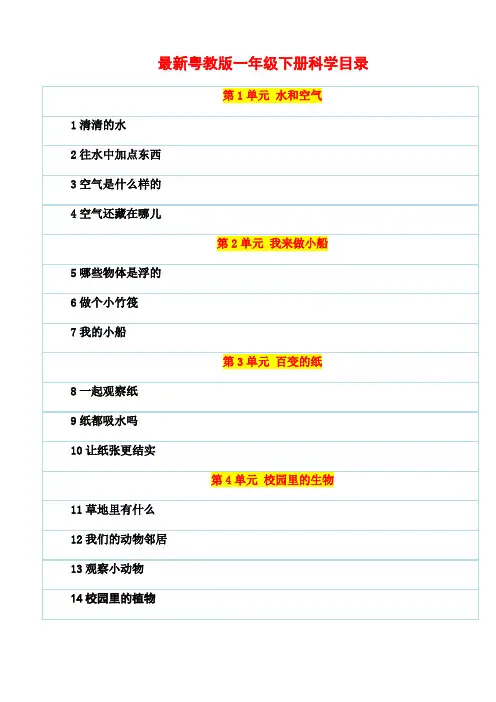 最新粤教版一年级下册科学目录

第1单元 水和空气

1清清的水

2往水中加点东西

3空气是什么样的

4空气还藏在哪儿

第2单元 我来做小船

5哪些物体是浮的

6做个小竹筏

7我的小船

第3单元 百变的纸

8一起观察纸

9纸都吸水吗

10让纸张更结实

第4单元 校园里的生物

11草地里有什么

12我们的动物邻居

13观察小动物

14校园里的植物